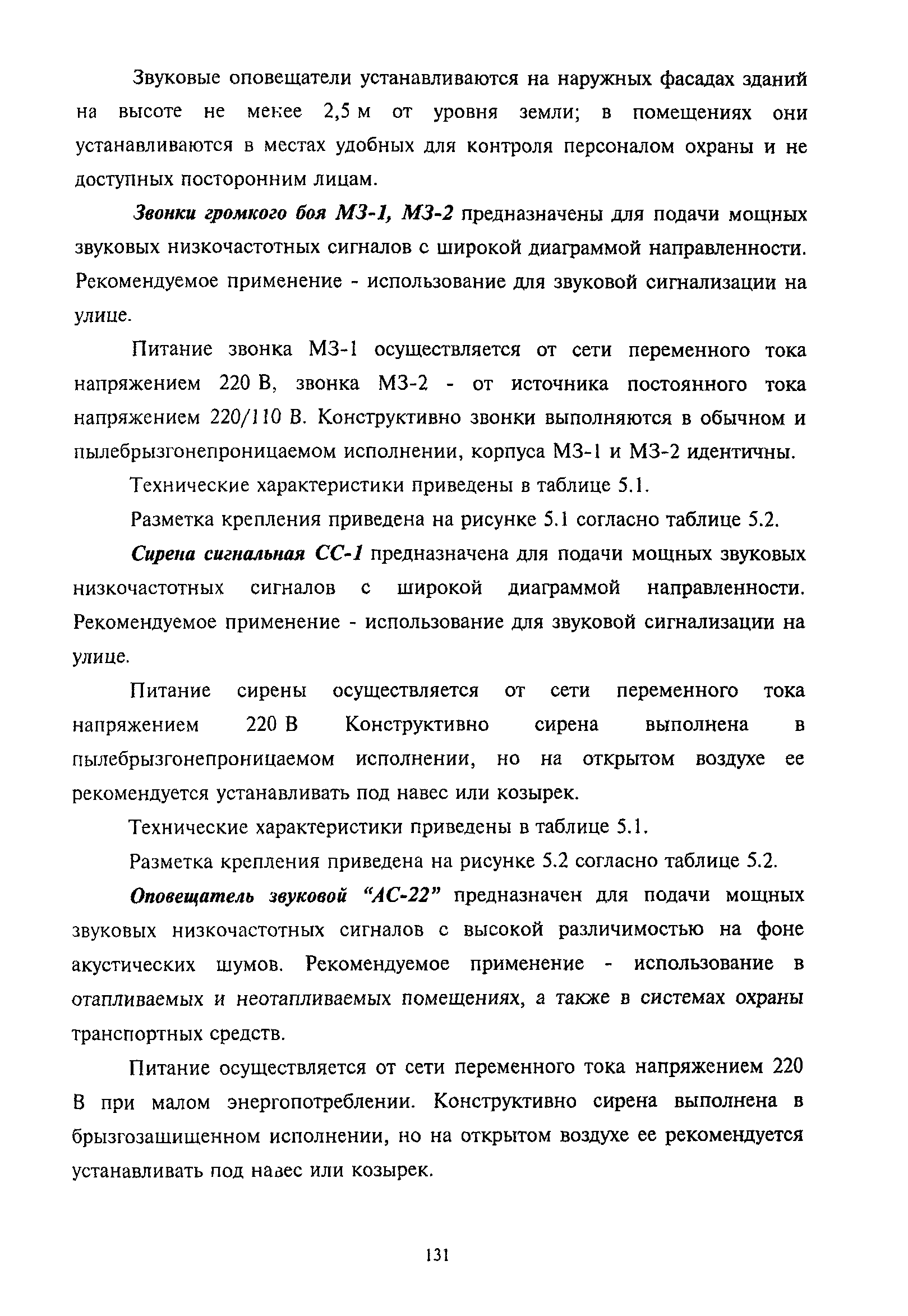 Звуковые оповещатели устанавливаются на наружных фасадах зданий на высоте не менее 2,5 м от уровня земли; в помещениях они устанавливаются в местах удобных для контроля персоналом охраны и не доступных посторонним лицам.

Звонки громкого боя МЗ-1, МЗ-2 предназначены для подачи мощных звуковых низкочастотных сигналов с широкой диаграммой направленности. Рекомендуемое применение - использование для звуковой сигнализации на улице.

Питание звонка МЗ-1 осуществляется от сети переменного тока напряжением 220 В, звонка МЗ-2 - от источника постоянного тока напряжением 220/110 В. Конструктивно звонки выполняются в обычном и пылебрызгонепроницаемом исполнении, корпуса МЗ-1 и МЗ-2 идентичны.

Технические характеристики приведены в таблице 5.1.

Разметка крепления приведена на рисунке 5.1 согласно таблице 5.2.

Сирена сигнальная СС-1 предназначена для подачи мощных звуковых низкочастотных сигналов с широкой диаграммой направленности. Рекомендуемое применение - использование для звуковой сигнализации на улице.

Питание сирены осуществляется от сети переменного тока напряжением 220 В Конструктивно сирена выполнена в пылебрызгонепроницаемом исполнении, но на открытом воздухе ее рекомендуется устанавливать под навес или козырек.

Технические характеристики приведены в таблице 5.1.

Разметка крепления приведена на рисунке 5.2 согласно таблице 5.2.

Оповещатель звуковой “АС-22” предназначен для подачи мощных звуковых низкочастотных сигналов с высокой различимостью на фоне акустических шумов. Рекомендуемое применение - использование в отапливаемых и неотапливаемых помещениях, а также в системах охраны транспортных средств.

Питание осуществляется от сети переменного тока напряжением 220 В при малом энергопотреблении. Конструктивно сирена выполнена в брызгозащищенном исполнении, но на открытом воздухе ее рекомендуется устанавливать под навес или козырек.

131